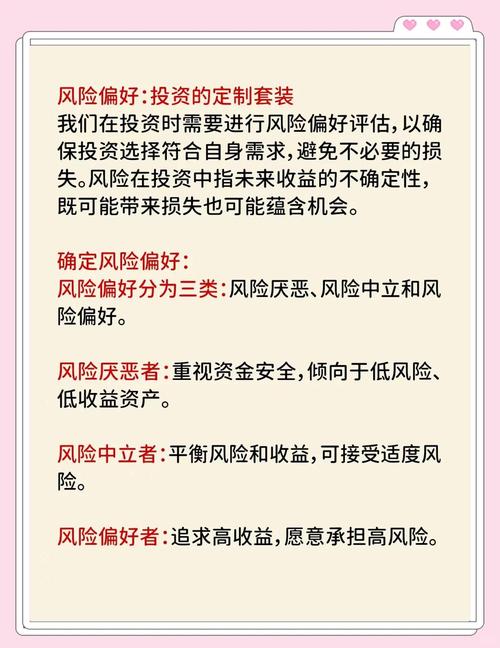 风险偏好：投资的定制套装
我们在投资时需要进行风险偏好评估，以确保投资选择符合自身需求，避免不必要的损失。风险在投资中指未来收益的不确定性，既可能带来损失也可能蕴含机会。

确定风险偏好：
风险偏好分为三类：风险厌恶、风险中立和风险偏好。

风险厌恶者：重视资金安全，倾向于低风险、低收益资产。

风险中立者：平衡风险和收益，可接受适度风险。

风险偏好者：追求高收益，愿意承担高风险。